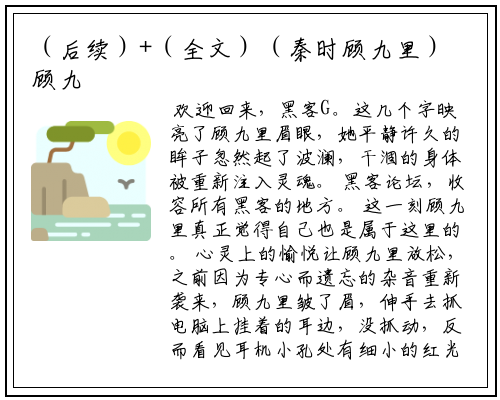 （后续）+（全文）（秦时顾九里）顾九

欢迎回来，黑客G。这几个字映亮了顾九里眉眼，她平静许久的眸子忽然起了波澜，干涸的身体被重新注入灵魂。黑客论坛，收容所有黑客的地方。这一刻顾九里真正觉得自己也是属于这里的。心灵上的愉悦让顾九里放松，之前因为专心而遗忘的杂音重新袭来，顾九里皱了眉，伸手去抓电脑上挂着的耳边，没抓动，反而看见耳机小孔处有细小的红光